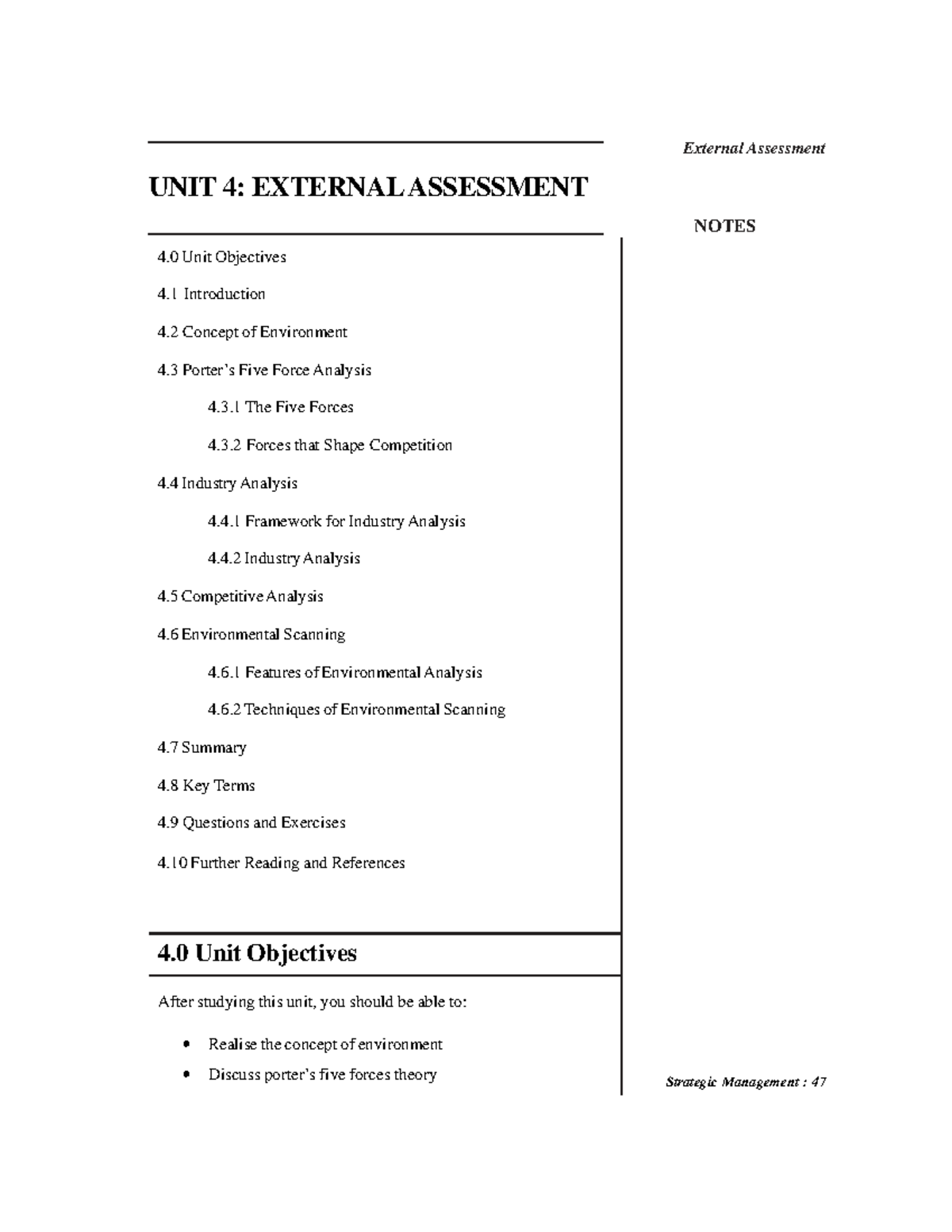 External Assessment

UNIT 4: EXTERNAL ASSESSMENT

NOTES

4.0 Unit Objectives

4.1 Introduction

4.2 Concept of Environment

4.3 Porter's Five Force Analysis

4.3.1 The Five Forces

4.3.2 Forces that Shape Competition

4.4 Industry Analysis

4.4.1 Framework for Industry Analysis

4.4.2 Industry Analysis

4.5 Competitive Analysis

4.6 Environmental Scanning

4.6.1 Features of Environmental Analysis

4.6.2 Techniques of Environmental Scanning

4.7 Summary

4.8 Key Terms

4.9 Questions and Exercises

4.10 Further Reading and References

4.0 Unit Objectives

After studying this unit, you should be able to:

• Realise the concept of environment
• Discuss porter's five forces theory

Strategic Management : 47